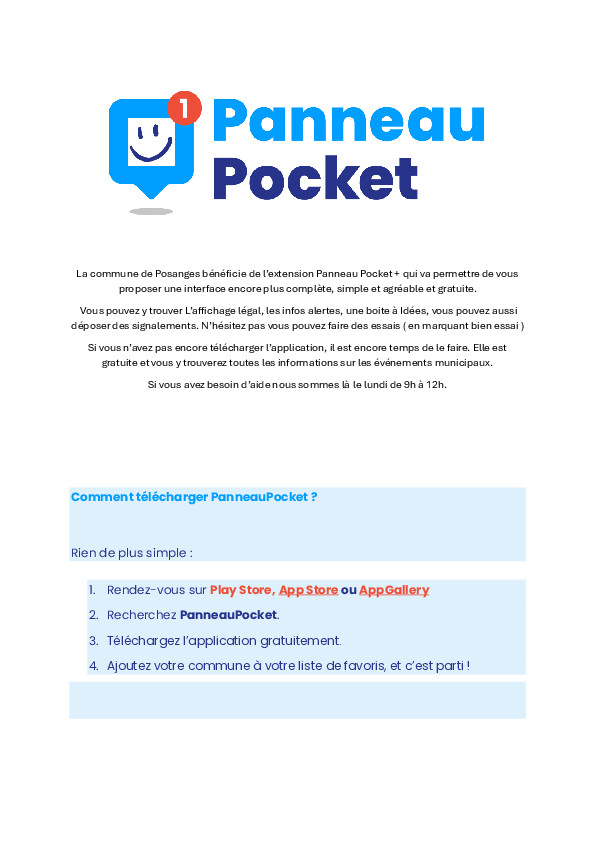 1

Panneau Pocket

La commune de Posanges bénéficie de l'extension Panneau Pocket + qui va permettre de vous proposer une interface encore plus complète, simple et agréable et gratuite.

Vous pouvez y trouver L'affichage légal, les infos alertes, une boite à Idées, vous pouvez aussi déposer des signalements. N'hésitez pas vous pouvez faire des essais ( en marquant bien essai )

Si vous n'avez pas encore télécharger l'application, il est encore temps de le faire. Elle est gratuite et vous y trouverez toutes les informations sur les événements municipaux.

Si vous avez besoin d'aide nous sommes là le lundi de 9h à 12h.

Comment télécharger PanneauPocket ?

Rien de plus simple :

1. Rendez-vous sur Play Store, App Store ou AppGallery
2. Recherchez PanneauPocket.
3. Téléchargez l'application gratuitement.
4. Ajoutez votre commune à votre liste de favoris, et c'est parti !